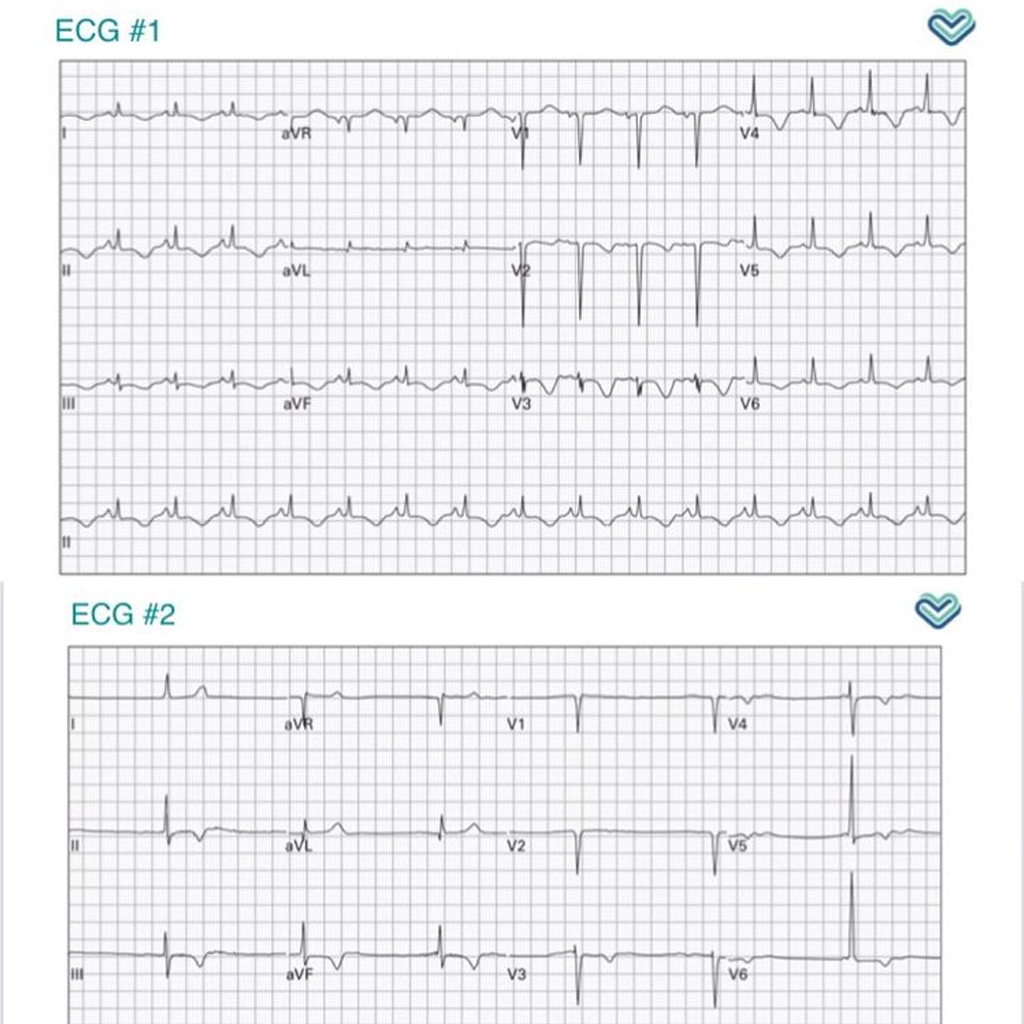 ECG #1

I
aVR
V1
V4
II
aVL
V2
V5
III
aVF
V3
V6
II

ECG #2

I
aVR
V1
V4
II
aVL
V2
V5
III
aVF
V3
V6